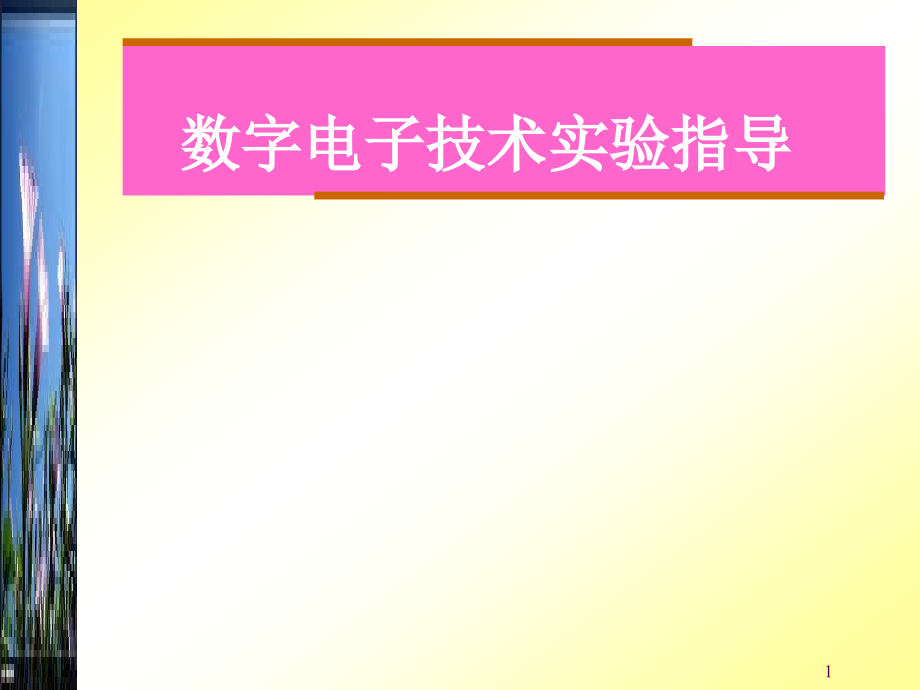 数字电子技术实验指导

1